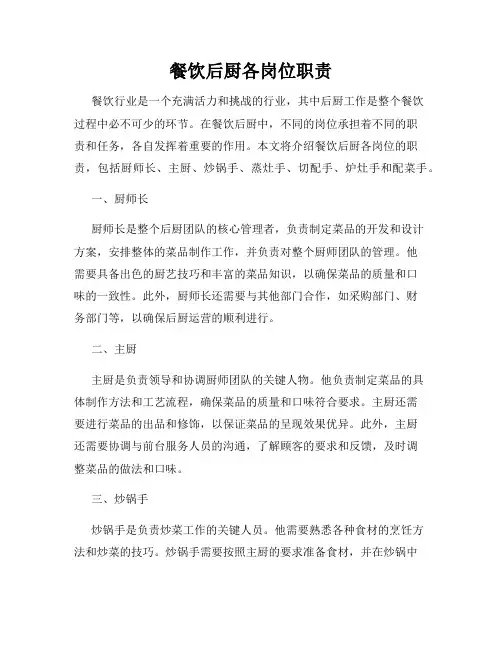 餐饮后厨各岗位职责

餐饮行业是一个充满活力和挑战的行业，其中后厨工作是整个餐饮过程中必不可少的环节。在餐饮后厨中，不同的岗位承担着不同的职责和任务，各自发挥着重要的作用。本文将介绍餐饮后厨各岗位的职责，包括厨师长、主厨、炒锅手、蒸灶手、切配手、炉灶手和配菜手。

一、厨师长

厨师长是整个后厨团队的核心管理者，负责制定菜品的开发和设计方案，安排整体的菜品制作工作，并负责对整个厨师团队的管理。他需要具备出色的厨艺技巧和丰富的菜品知识，以确保菜品的质量和口味的一致性。此外，厨师长还需要与其他部门合作，如采购部门、财务部门等，以确保后厨运营的顺利进行。

二、主厨

主厨是负责领导和协调厨师团队的关键人物。他负责制定菜品的具体制作方法和工艺流程，确保菜品的质量和口味符合要求。主厨还需要进行菜品的出品和修饰，以保证菜品的呈现效果优异。此外，主厨还需要协调与前台服务人员的沟通，了解顾客的要求和反馈，及时调整菜品的做法和口味。

三、炒锅手

炒锅手是负责炒菜工作的关键人员。他需要熟悉各种食材的烹饪方法和炒菜的技巧。炒锅手需要按照主厨的要求准备食材，并在炒锅中